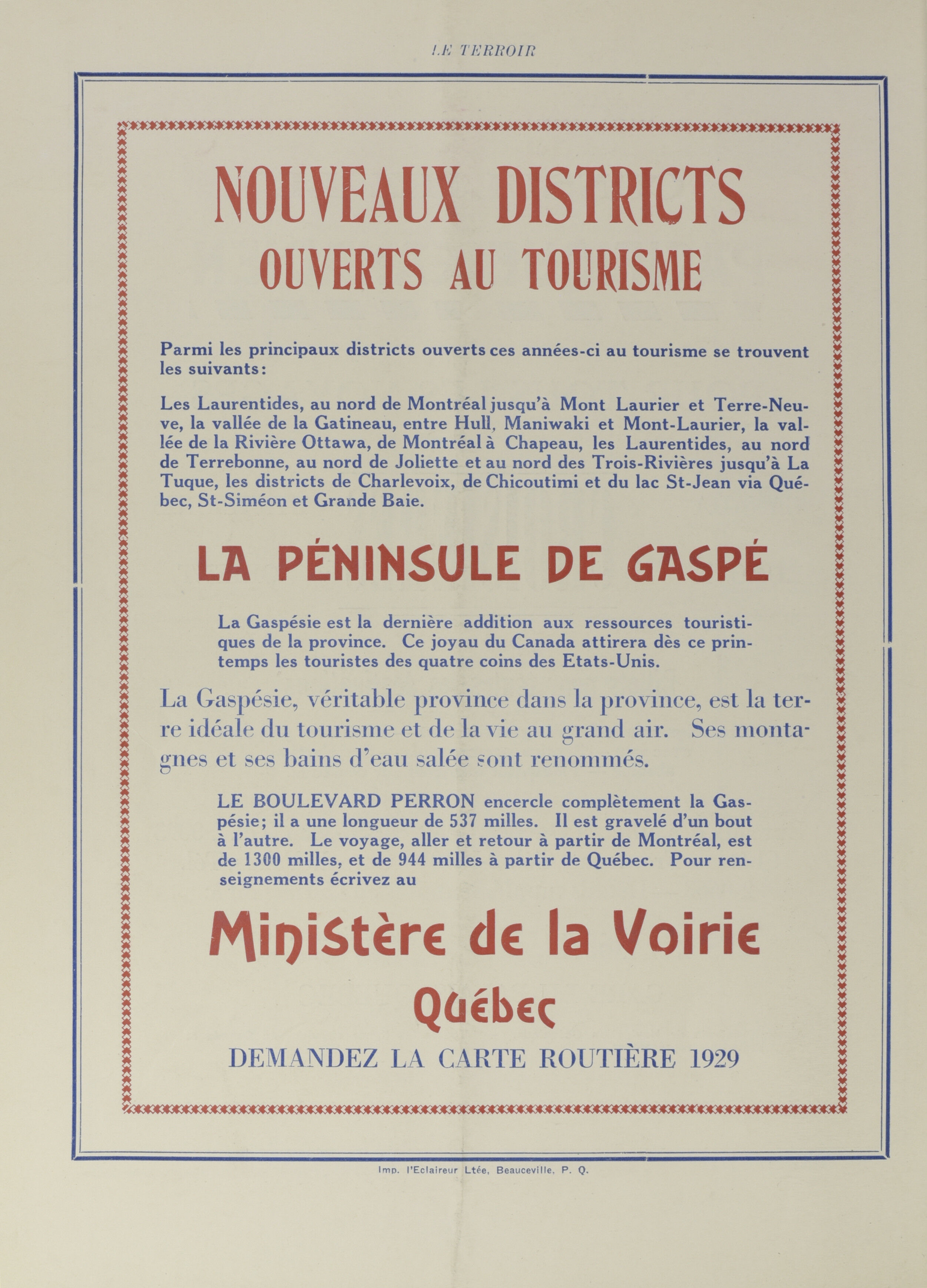 LE TERROIR

NOUVEAUX DISTRICTS
OUVERTS AU TOURISME

Parmi les principaux districts ouverts ces années-ci au tourisme se trouvent les suivants:

Les Laurentides, au nord de Montréal jusqu'à Mont Laurier et Terre-Neuve, la vallée de la Gatineau, entre Hull, Maniwaki et Mont-Laurier, la vallée de la Rivière Ottawa, de Montréal à Chapeau, les Laurentides, au nord de Terrebonne, au nord de Joliette et au nord des Trois-Rivières jusqu'à La Tuque, les districts de Charlevoix, de Chicoutimi et du lac St-Jean via Québec, St-Siméon et Grande Baie.

LA PÉNINSULE DE GASPÉ

La Gaspésie est la dernière addition aux ressources touristiques de la province. Ce joyau du Canada attirera dès ce printemps les touristes des quatre coins des Etats-Unis.

La Gaspésie, véritable province dans la province, est la terre idéale du tourisme et de la vie au grand air. Ses montagnes et ses bains d'eau salée sont renommés.

LE BOULEVARD PERRON encercle complètement la Gaspésie; il a une longueur de 537 milles. Il est gravelé d'un bout à l'autre. Le voyage, aller et retour à partir de Montréal, est de 1300 milles, et de 944 milles à partir de Québec. Pour renseignements écrivez au

Ministère de la Voirie
Québec

DEMANDEZ LA CARTE ROUTIÈRE 1929

Imp. l'Eclaireur Ltée, Beauceville, P. Q.